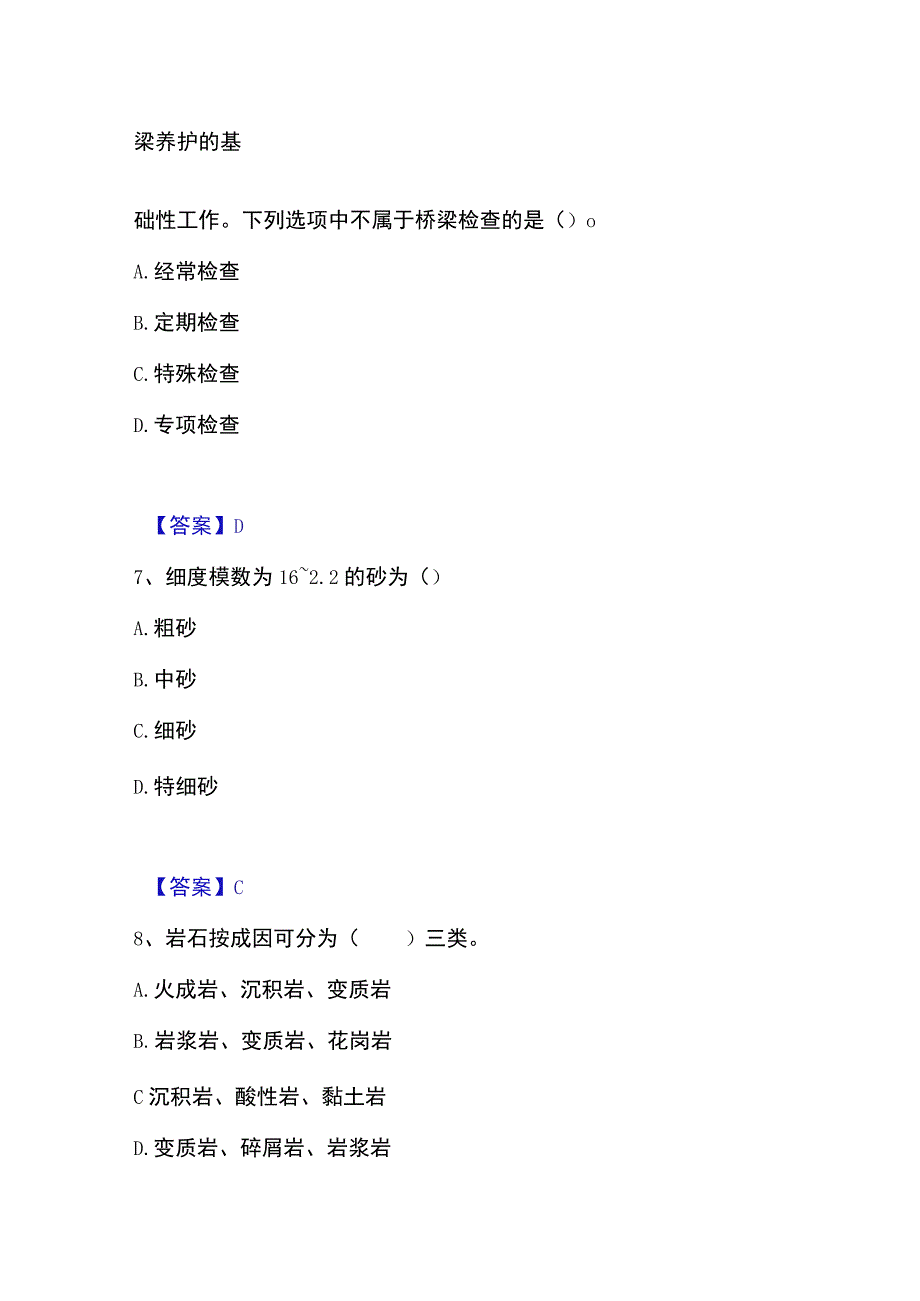 梁养护的基

础性工作。下列选项中不属于桥梁检查的是（）o

A. 经常检查

B. 定期检查

C. 特殊检查

D. 专项检查

【答案】D

7、细度模数为 16~2.2 的砂为（）

A. 粗砂

B. 中砂

C. 细砂

D. 特细砂

【答案】C

8、岩石按成因可分为（　　）三类。

A. 火成岩、沉积岩、变质岩

B. 岩浆岩、变质岩、花岗岩

C 沉积岩、酸性岩、黏土岩

D. 变质岩、碎屑岩、岩浆岩